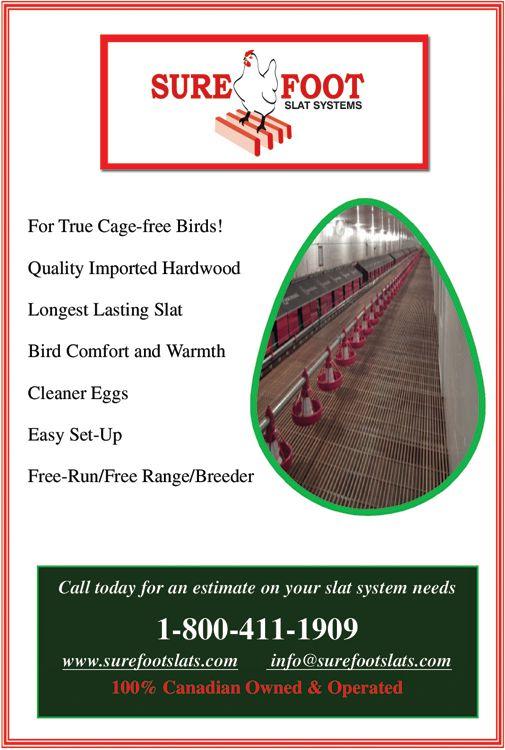 SURE FOOT
SLAT SYSTEMS

For True Cage-free Birds!

Quality Imported Hardwood

Longest Lasting Slat

Bird Comfort and Warmth

Cleaner Eggs

Easy Set-Up

Free-Run/Free Range/Breeder

Call today for an estimate on your slat system needs

1-800-411-1909

www.surefootslats.com info@surefootslats.com

100% Canadian Owned & Operated